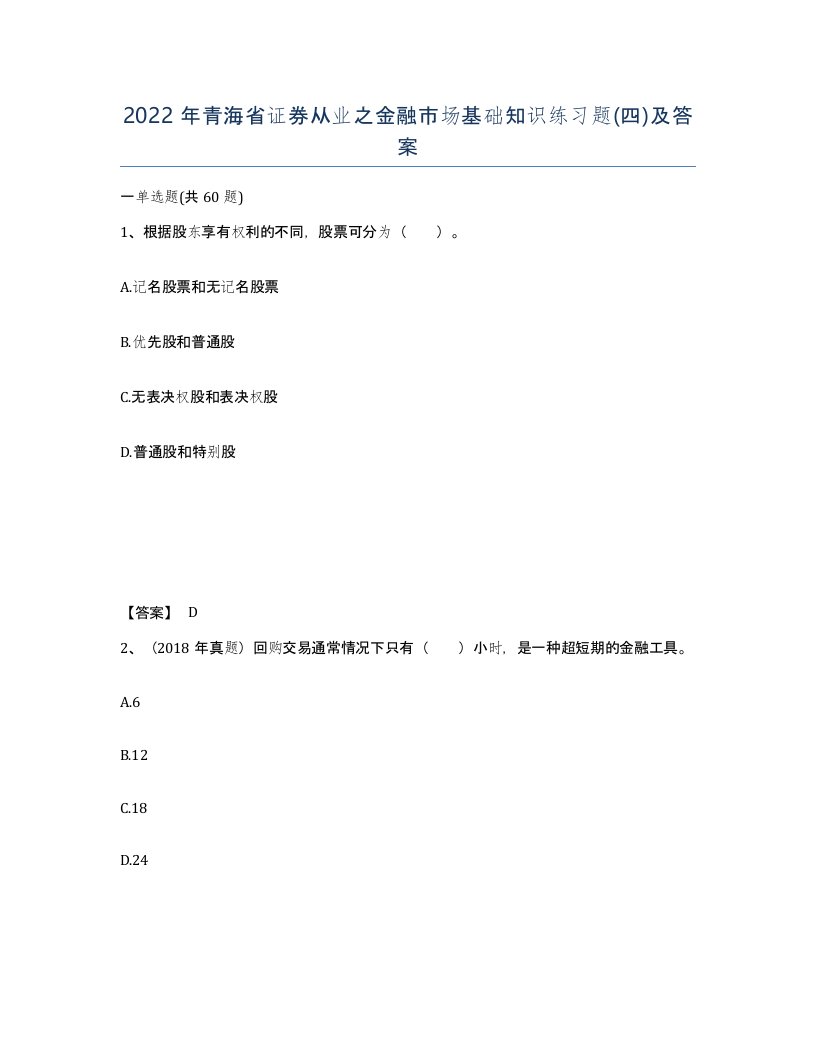 2022年青海省证券从业之金融市场基础知识练习题(四)及答案

一单选题(共60题)

1、根据股东享有权利的不同，股票可分为（　　）。

A.记名股票和无记名股票

B.优先股和普通股

C.无表决权股和表决权股

D.普通股和特别股

【答案】 D

2、（2018年真题）回购交易通常情况下只有（　　）小时，是一种超短期的金融工具。

A.6

B.12

C.18

D.24